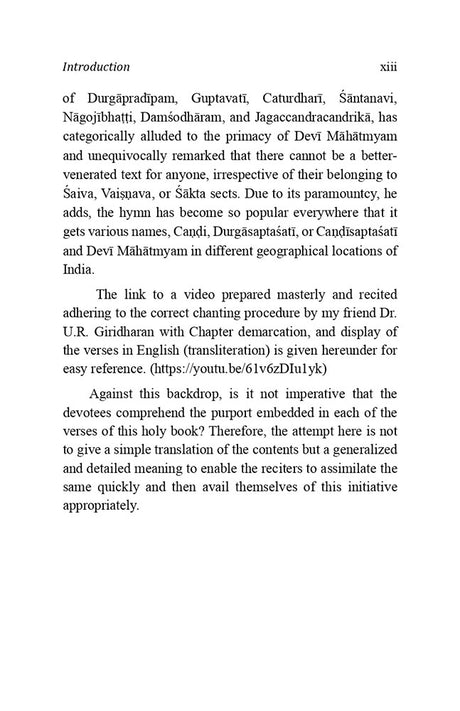 Introduction xiii

of Durgāpradīpam, Guptavatī, Caturdharī, Śāntanavi, Nāgojībhaṭṭi, Damśodhāram, and Jagaccandracandrikā, has categorically alluded to the primacy of Devī Māhātmyam and unequivocally remarked that there cannot be a better-venerated text for anyone, irrespective of their belonging to Śaiva, Vaiṣṇava, or Śākta sects. Due to its paramountcy, he adds, the hymn has become so popular everywhere that it gets various names, Caṇḍi, Durgāsaptaśatī, or Caṇḍīsaptaśatī and Devī Māhātmyam in different geographical locations of India.

The link to a video prepared masterly and recited adhering to the correct chanting procedure by my friend Dr. U.R. Giridharan with Chapter demarcation, and display of the verses in English (transliteration) is given hereunder for easy reference. (https://youtu.be/61v6zDIu1yk)

Against this backdrop, is it not imperative that the devotees comprehend the purport embedded in each of the verses of this holy book? Therefore, the attempt here is not to give a simple translation of the contents but a generalized and detailed meaning to enable the reciters to assimilate the same quickly and then avail themselves of this initiative appropriately.